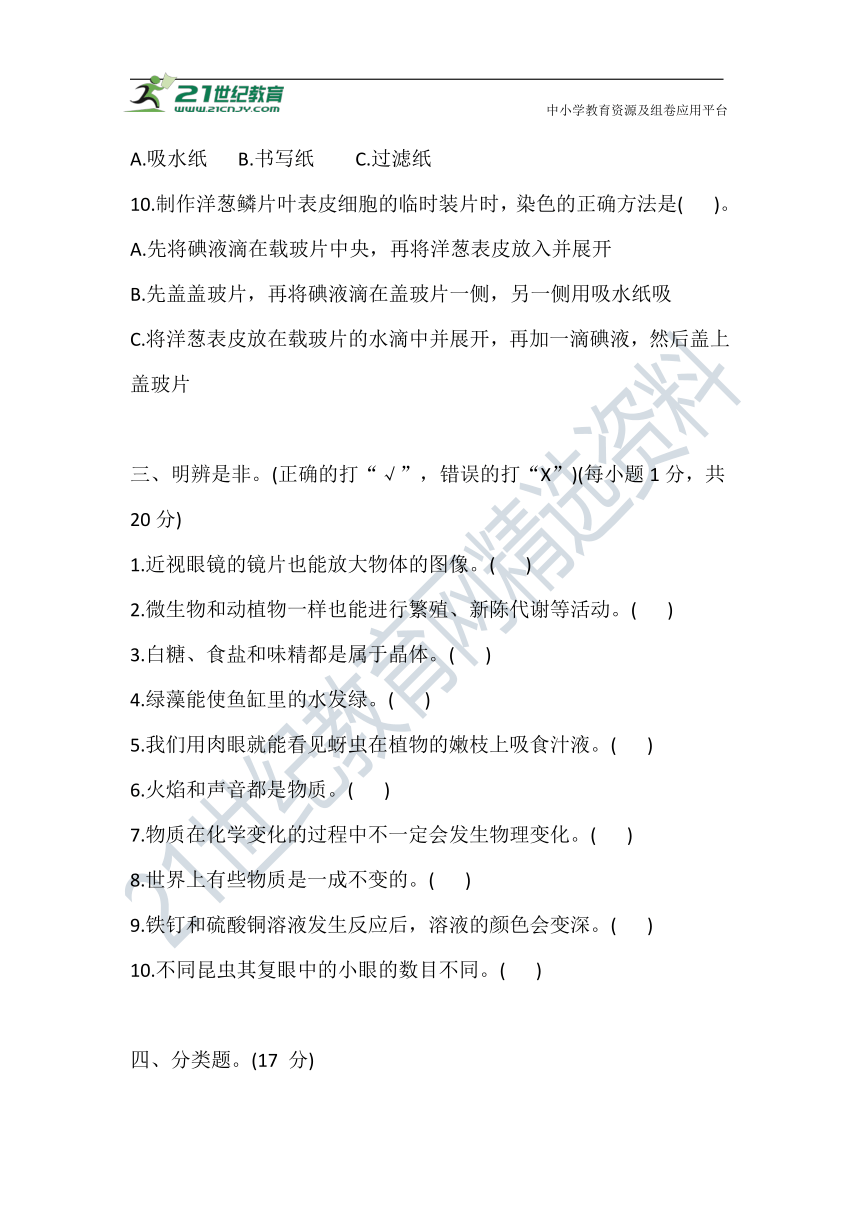 21世纪教育
www.21cnjy.com

中小学教育资源及组卷应用平台

A.吸水纸　B.书写纸　C.过滤纸

10.制作洋葱鳞片叶表皮细胞的临时装片时，染色的正确方法是(　)。

A.先将碘液滴在载玻片中央，再将洋葱表皮放入并展开

B.先盖盖玻片，再将碘液滴在盖玻片一侧，另一侧用吸水纸吸

C.将洋葱表皮放在载玻片的水滴中并展开，再加一滴碘液，然后盖上盖玻片

三、明辨是非。(正确的打“√”，错误的打“X”)(每小题 1 分，共 20 分)

1.近视眼镜的镜片也能放大物体的图像。(　)

2.微生物和动植物一样也能进行繁殖、新陈代谢等活动。(　)

3.白糖、食盐和味精都是属于晶体。(　)

4.绿藻能使鱼缸里的水发绿。(　)

5.我们用肉眼就能看见蚜虫在植物的嫩枝上吸食汁液。(　)

6.火焰和声音都是物质。(　)

7.物质在化学变化的过程中不一定会发生物理变化。(　)

8.世界上有些物质是一成不变的。(　)

9.铁钉和硫酸铜溶液发生反应后，溶液的颜色会变深。(　)

10.不同昆虫其复眼中的小眼的数目不同。(　)

四、分类题。(17 分)

21世纪教育网精选资料